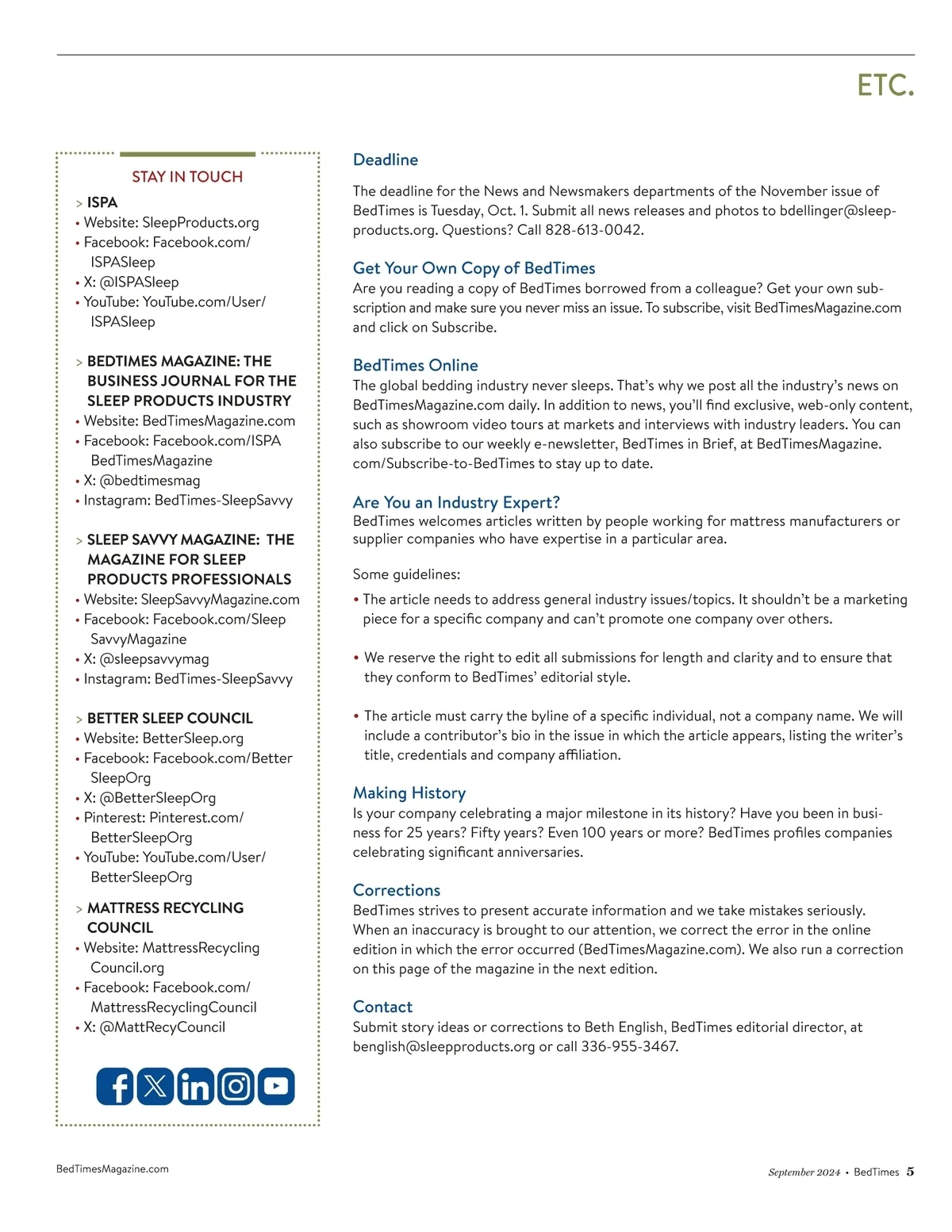 ETC.

STAY IN TOUCH

> ISPA
• Website: SleepProducts.org
• Facebook: Facebook.com/ISPASleep
• X: @ISPASleep
• YouTube: YouTube.com/User/ISPASleep

> BEDTIMES MAGAZINE: THE BUSINESS JOURNAL FOR THE SLEEP PRODUCTS INDUSTRY
• Website: BedTimesMagazine.com
• Facebook: Facebook.com/ISPABedTimesMagazine
• X: @bedtimesmag
• Instagram: BedTimes-SleepSavvy

> SLEEP SAVVY MAGAZINE: THE MAGAZINE FOR SLEEP PRODUCTS PROFESSIONALS
• Website: SleepSavvyMagazine.com
• Facebook: Facebook.com/SleepSavvyMagazine
• X: @sleepsavvymag
• Instagram: BedTimes-SleepSavvy

> BETTER SLEEP COUNCIL
• Website: BetterSleep.org
• Facebook: Facebook.com/BetterSleepOrg
• X: @BetterSleepOrg
• Pinterest: Pinterest.com/BetterSleepOrg
• YouTube: YouTube.com/User/BetterSleepOrg

> MATTRESS RECYCLING COUNCIL
• Website: MattressRecyclingCouncil.org
• Facebook: Facebook.com/MattressRecyclingCouncil
• X: @MattRecyCouncil

Deadline

The deadline for the News and Newsmakers departments of the November issue of BedTimes is Tuesday, Oct. 1. Submit all news releases and photos to bdellinger@sleepproducts.org. Questions? Call 828-613-0042.

Get Your Own Copy of BedTimes
Are you reading a copy of BedTimes borrowed from a colleague? Get your own subscription and make sure you never miss an issue. To subscribe, visit BedTimesMagazine.com and click on Subscribe.

BedTimes Online
The global bedding industry never sleeps. That's why we post all the industry's news on BedTimesMagazine.com daily. In addition to news, you'll find exclusive, web-only content, such as showroom video tours at markets and interviews with industry leaders. You can also subscribe to our weekly e-newsletter, BedTimes in Brief, at BedTimesMagazine.com/Subscribe-to-BedTimes to stay up to date.

Are You an Industry Expert?
BedTimes welcomes articles written by people working for mattress manufacturers or supplier companies who have expertise in a particular area.

Some guidelines:

• The article needs to address general industry issues/topics. It shouldn't be a marketing piece for a specific company and can't promote one company over others.

• We reserve the right to edit all submissions for length and clarity and to ensure that they conform to BedTimes' editorial style.

• The article must carry the byline of a specific individual, not a company name. We will include a contributor's bio in the issue in which the article appears, listing the writer's title, credentials and company affiliation.

Making History
Is your company celebrating a major milestone in its history? Have you been in business for 25 years? Fifty years? Even 100 years or more? BedTimes profiles companies celebrating significant anniversaries.

Corrections
BedTimes strives to present accurate information and we take mistakes seriously. When an inaccuracy is brought to our attention, we correct the error in the online edition in which the error occurred (BedTimesMagazine.com). We also run a correction on this page of the magazine in the next edition.

Contact
Submit story ideas or corrections to Beth English, BedTimes editorial director, at benglish@sleepproducts.org or call 336-955-3467.

BedTimesMagazine.com

September 2024 • BedTimes 5